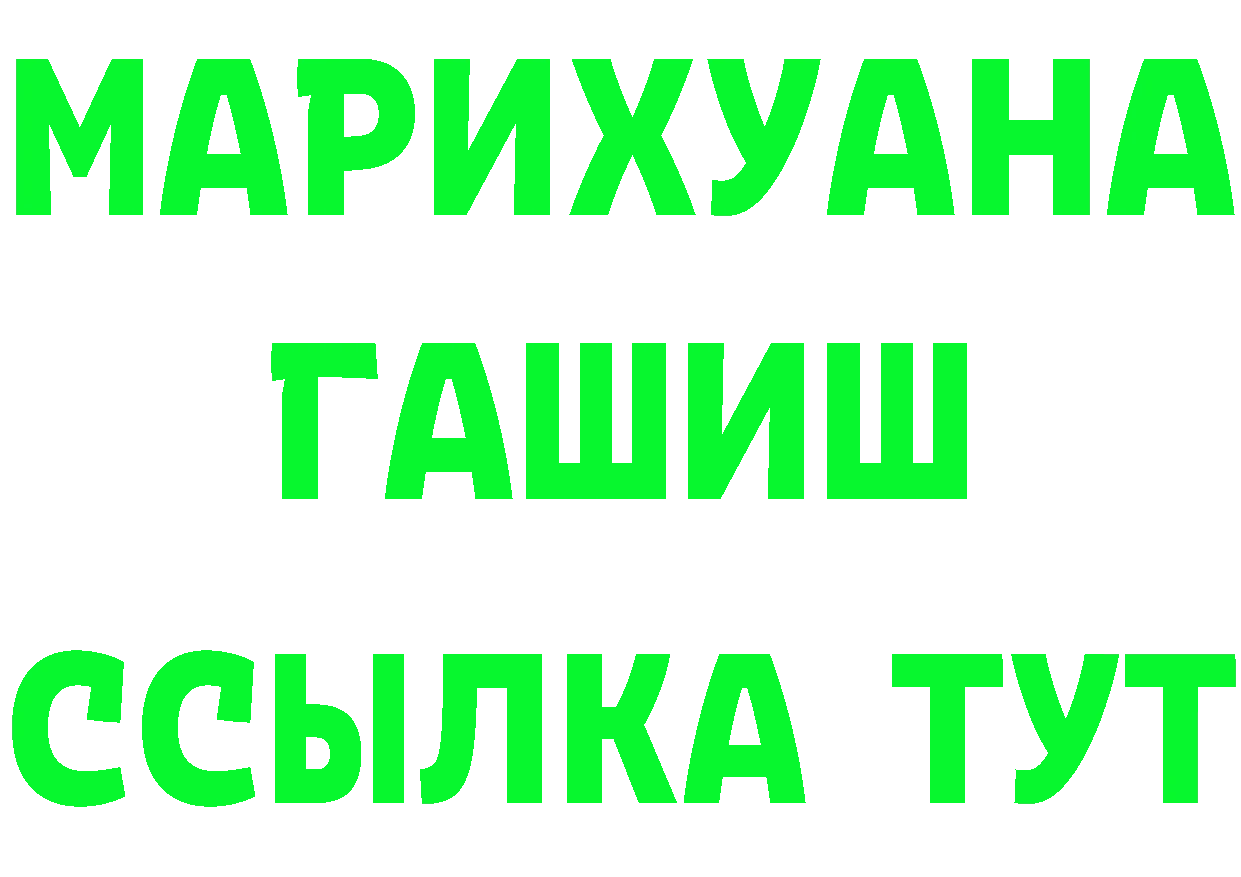 МАРИХУАНА
ГАШИШ
ССЫЛКА ТУТ